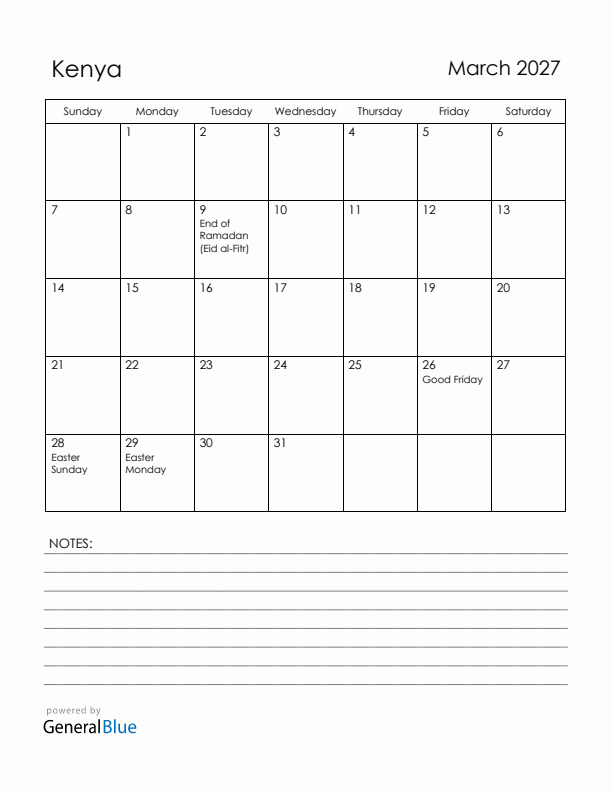 Kenya

March 2027

| Sunday | Monday | Tuesday | Wednesday | Thursday | Friday | Saturday |
|---|---|---|---|---|---|---|
| | 1 | 2 | 3 | 4 | 5 | 6 |
| 7 | 8 | 9 End of Ramadan (Eid al-Fitr) | 10 | 11 | 12 | 13 |
| 14 | 15 | 16 | 17 | 18 | 19 | 20 |
| 21 | 22 | 23 | 24 | 25 | 26 Good Friday | 27 |
| 28 Easter Sunday | 29 Easter Monday | 30 | 31 | | | |

NOTES:

powered by
GeneralBlue